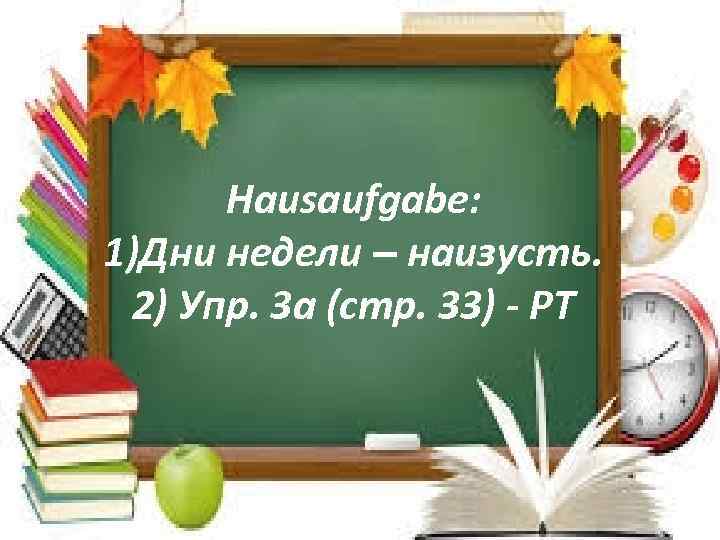 Hausaufgabe:
1)Дни недели – наизусть.
2) Упр. 3а (стр. 33) - РТ